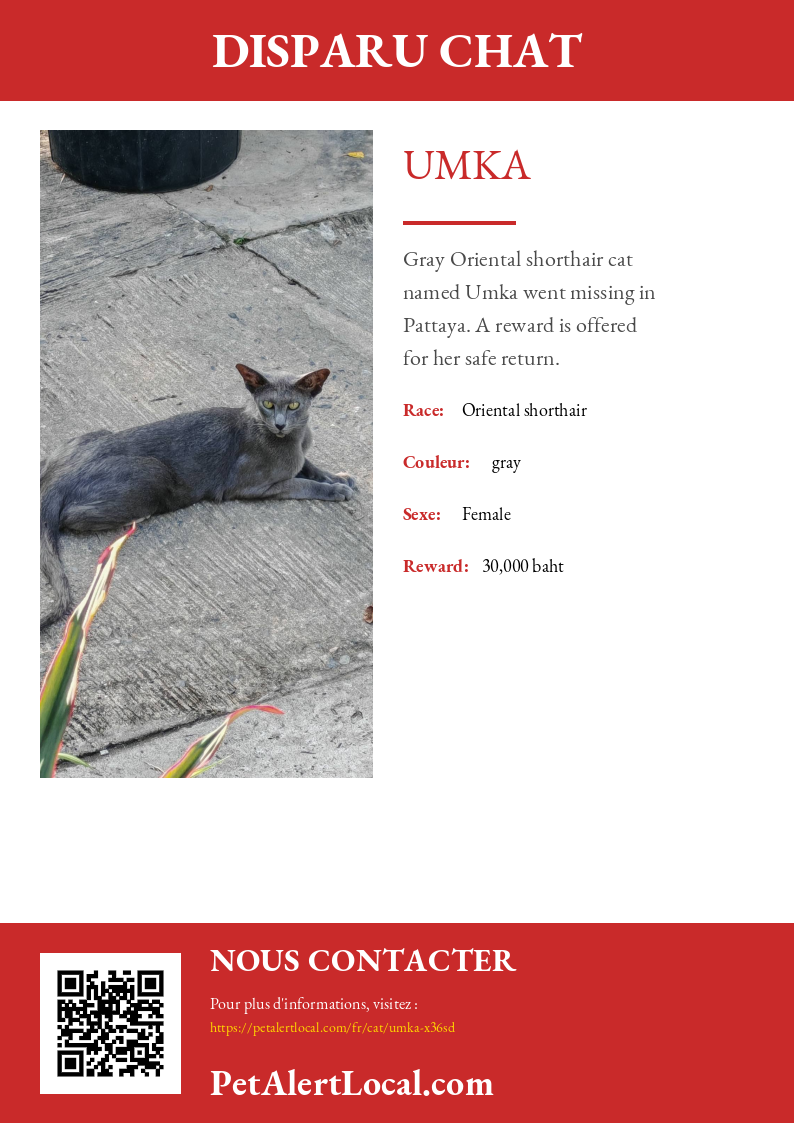 DISPARU CHAT

UMKA

Gray Oriental shorthair cat named Umka went missing in Pattaya. A reward is offered for her safe return.

Race: Oriental shorthair

Couleur: gray

Sexe: Female

Reward: 30,000 baht

NOUS CONTACTER

Pour plus d'informations, visitez :
https://petalertlocal.com/fr/cat/umka-x36sd

PetAlertLocal.com